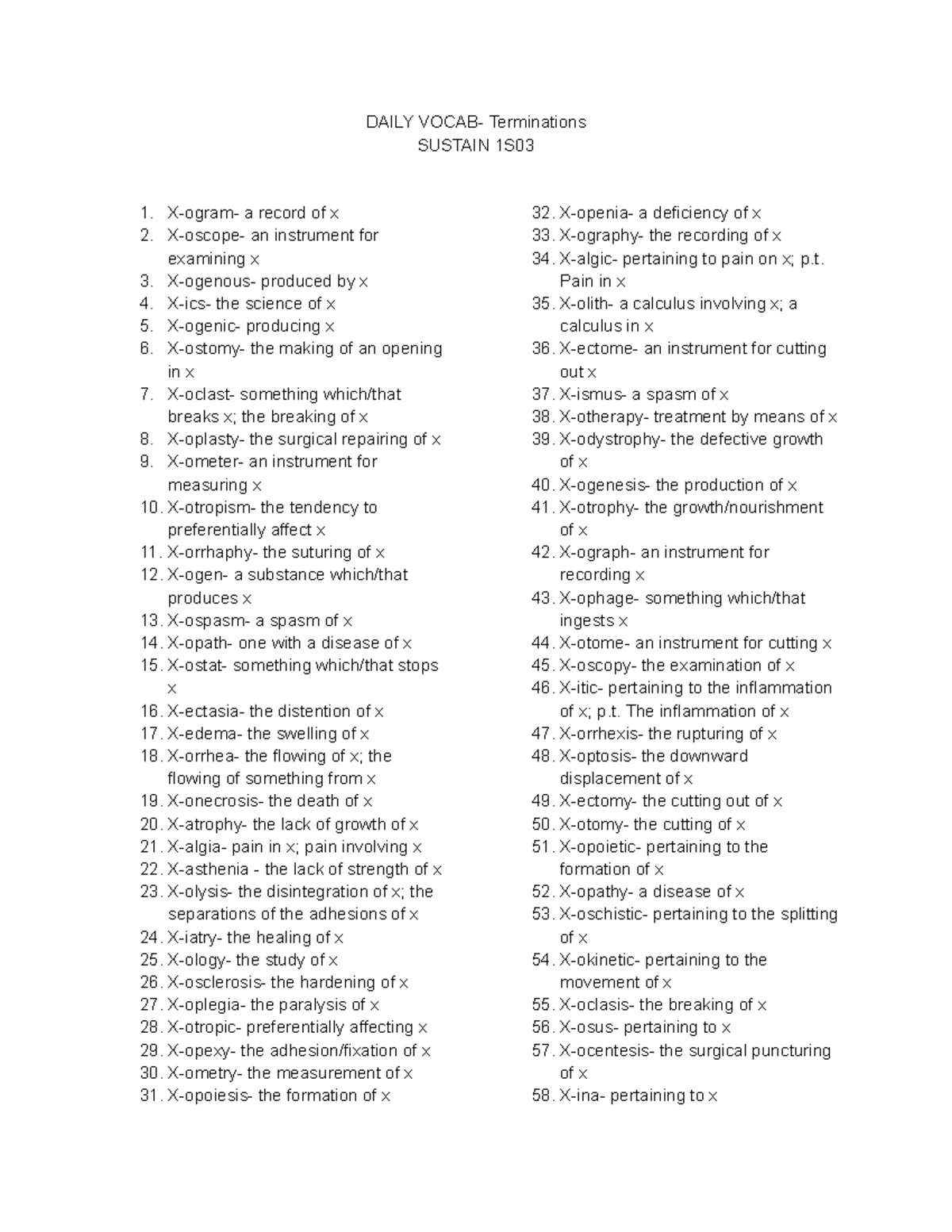 DAILY VOCAB- Terminations
SUSTAIN 1S03

1. X-ogram- a record of x
2. X-oscope- an instrument for examining x
3. X-ogenous- produced by x
4. X-ics- the science of x
5. X-ogenic- producing x
6. X-ostomy- the making of an opening in x
7. X-oclast- something which/that breaks x; the breaking of x
8. X-oplasty- the surgical repairing of x
9. X-ometer- an instrument for measuring x
10. X-otropism- the tendency to preferentially affect x
11. X-orrhaphy- the suturing of x
12. X-ogen- a substance which/that produces x
13. X-ospasm- a spasm of x
14. X-opath- one with a disease of x
15. X-ostat- something which/that stops x
16. X-ectasia- the distention of x
17. X-edema- the swelling of x
18. X-orrhea- the flowing of x; the flowing of something from x
19. X-onecrosis- the death of x
20. X-atrophy- the lack of growth of x
21. X-algia- pain in x; pain involving x
22. X-asthenia - the lack of strength of x
23. X-olysis- the disintegration of x; the separations of the adhesions of x
24. X-iatry- the healing of x
25. X-ology- the study of x
26. X-osclerosis- the hardening of x
27. X-oplegia- the paralysis of x
28. X-otropic- preferentially affecting x
29. X-opexy- the adhesion/fixation of x
30. X-ometry- the measurement of x
31. X-opoiesis- the formation of x
32. X-openia- a deficiency of x
33. X-ography- the recording of x
34. X-algic- pertaining to pain on x; p.t. Pain in x
35. X-olith- a calculus involving x; a calculus in x
36. X-ectome- an instrument for cutting out x
37. X-ismus- a spasm of x
38. X-otherapy- treatment by means of x
39. X-odystrophy- the defective growth of x
40. X-ogenesis- the production of x
41. X-otrophy- the growth/nourishment of x
42. X-ograph- an instrument for recording x
43. X-ophage- something which/that ingests x
44. X-otome- an instrument for cutting x
45. X-oscopy- the examination of x
46. X-itic- pertaining to the inflammation of x; p.t. The inflammation of x
47. X-orrhexis- the rupturing of x
48. X-optosis- the downward displacement of x
49. X-ectomy- the cutting out of x
50. X-otomy- the cutting of x
51. X-opoietic- pertaining to the formation of x
52. X-opathy- a disease of x
53. X-oschistic- pertaining to the splitting of x
54. X-okinetic- pertaining to the movement of x
55. X-oclasis- the breaking of x
56. X-osus- pertaining to x
57. X-ocentesis- the surgical puncturing of x
58. X-ina- pertaining to x